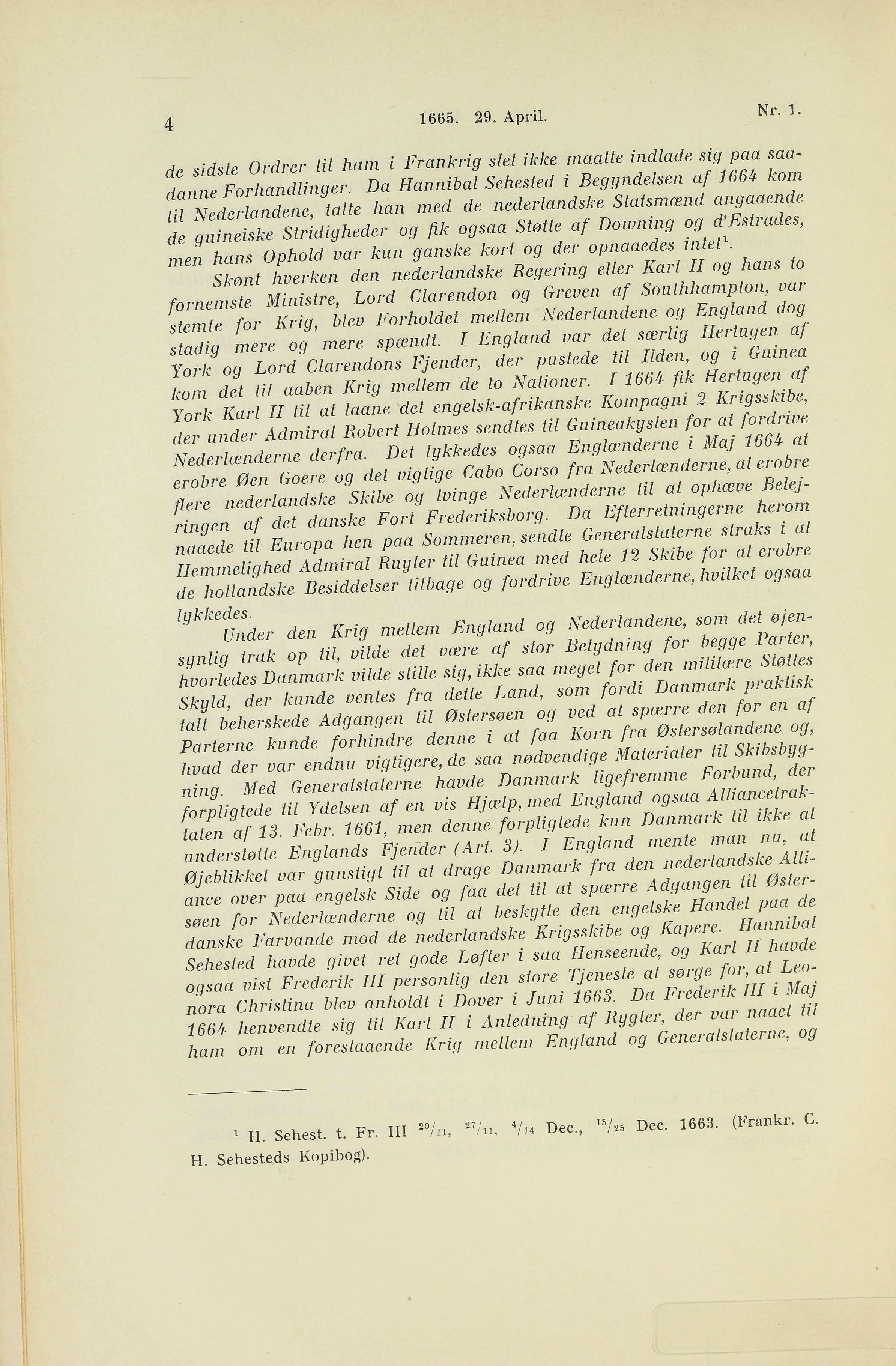 4 1665. 29. April. Nr. 1.

de sidste Ordrer til ham i Frankrig slet ikke maatte indlade sig paa saadanne Forhandlinger. Da Hannibal Sehested i Begyndelsen af 1664 kom til Nederlandene, talte han med de nederlandske Statsmænd angaaende de guineiske Stridigheder og fik ogsaa Støtte af Downing og d'Estrades, men hans Ophold var kun ganske kort og der opnaaedes intet$^1$.

Skønt hverken den nederlandske Regering eller Karl II og hans to fornemste Ministre, Lord Clarendon og Greven af Southhampton, var stemte for Krig, blev Forholdet mellem Nederlandene og England dog stadig mere og mere spændt. I England var det særlig Hertugen af York og Lord Clarendons Fjender, der pustede til Ilden, og i Guinea kom det til aaben Krig mellem de to Nationer. I 1664 fik Hertugen af York Karl II til at laane det engelsk-afrikanske Kompagni 2 Krigsskibe, der under Admiral Robert Holmes sendtes til Guineakysten for at fordrive Nederlænderne derfra. Det lykkedes ogsaa Englænderne i Maj 1664 at erobre Øen Goere og det vigtige Cabo Corso fra Nederlænderne, at erobre flere nederlandske Skibe og tvinge Nederlænderne til at ophæve Belejringen af det danske Fort Frederiksborg. Da Efterretningerne herom naaede til Europa hen paa Sommeren, sendte Generalstaterne straks i al Hemmelighed Admiral Ruyter til Guinea med hele 12 Skibe for at erobre de hollandske Besiddelser tilbage og fordrive Englænderne, hvilket ogsaa lykkedes.

Under den Krig mellem England og Nederlandene, som det øjensynlig trak op til, vilde det være af stor Betydning for begge Parter, hvorledes Danmark vilde stille sig, ikke saa meget for den militære Støttes Skyld, der kunde ventes fra dette Land, som fordi Danmark praktisk talt beherskede Adgangen til Østersøen og ved at spærre den for en af Parterne kunde forhindre denne i at faa Korn fra Østersølandene og, hvad der var endnu vigtigere, de saa nødvendige Materialer til Skibsbygning. Med Generalstaterne havde Danmark ligefremme Forbund, der forpligtede til Ydelsen af en vis Hjælp, med England ogsaa Alliancetraktaten af 13. Febr. 1661, men denne forpligtede kun Danmark til ikke at understøtte Englands Fjender (Art. 3). I England mente man nu, at Øjeblikket var gunstigt til at drage Danmark fra den nederlandske Alliance over paa engelsk Side og faa det til at spærre Adgangen til Østersøen for Nederlænderne og til at beskytte den engelske Handel paa de danske Farvande mod de nederlandske Krigsskibe og Kapere. Hannibal Sehested havde givet ret gode Løfter i saa Henseende, og Karl II havde ogsaa vist Frederik III personlig den store Tjeneste at sørge for, at Leonora Christina blev anholdt i Dover i Juni 1663. Da Frederik III i Maj 1664 henvendte sig til Karl II i Anledning af Rygter, der var naaet til ham om en forestaaende Krig mellem England og Generalstaterne, og

$^1$ H. Sehest. t. Fr. III $^{20}/_{11}$, $^{27}/_{11}$, $^{4}/_{14}$ Dec., $^{15}/_{25}$ Dec. 1663. (Frankr. C. H. Sehesteds Kopibog).